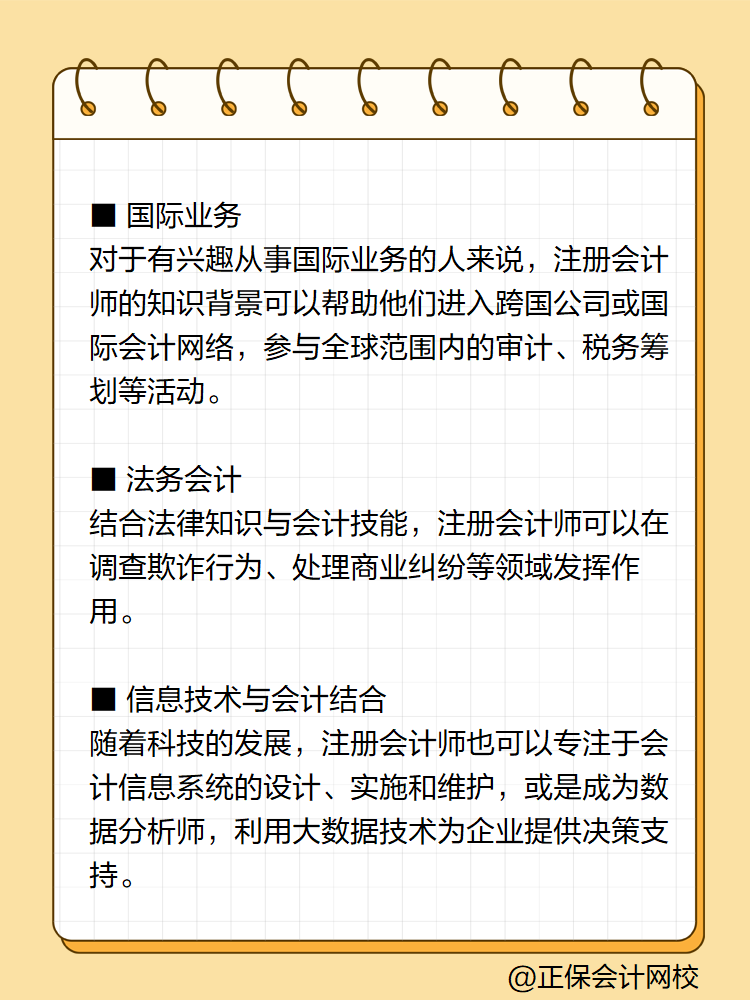 ■ 国际业务
对于有兴趣从事国际业务的人来说，注册会计师的知识背景可以帮助他们进入跨国公司或国际会计网络，参与全球范围内的审计、税务筹划等活动。

■ 法务会计
结合法律知识与会计技能，注册会计师可以在调查欺诈行为、处理商业纠纷等领域发挥作用。

■ 信息技术与会计结合
随着科技的发展，注册会计师也可以专注于会计信息系统的设计、实施和维护，或是成为数据分析师，利用大数据技术为企业提供决策支持。

@正保会计网校